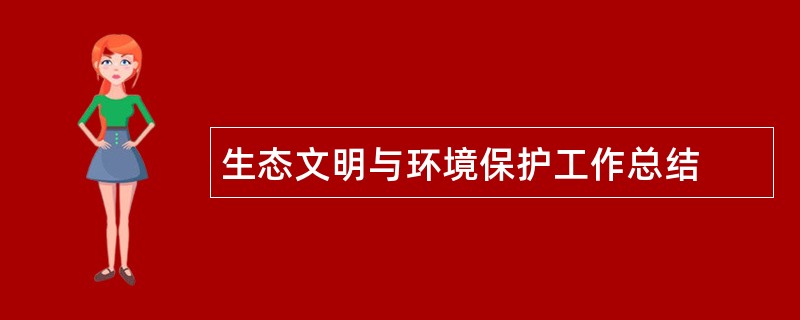 生态文明与环境保护工作总结